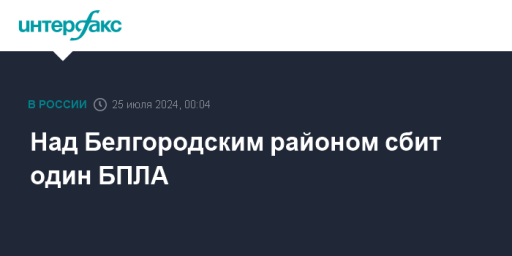 интерфакс

В РОССИИ 25 июля 2024, 00:04

Над Белгородским районом сбит один БПЛА